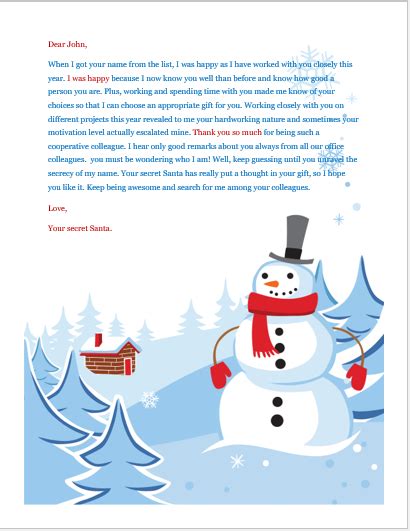 Dear John,

When I got your name from the list, I was happy as I have worked with you closely this year. I was happy because I now know you well than before and know how good a person you are. Plus, working and spending time with you made me know of your choices so that I can choose an appropriate gift for you. Working closely with you on different projects this year revealed to me your hardworking nature and sometimes your motivation level actually escalated mine. Thank you so much for being such a cooperative colleague. I hear only good remarks about you always from all our office colleagues. you must be wondering who I am! Well, keep guessing until you unravel the secrecy of my name. Your secret Santa has really put a thought in your gift, so I hope you like it. Keep being awesome and search for me among your colleagues.

Love,

Your secret Santa.